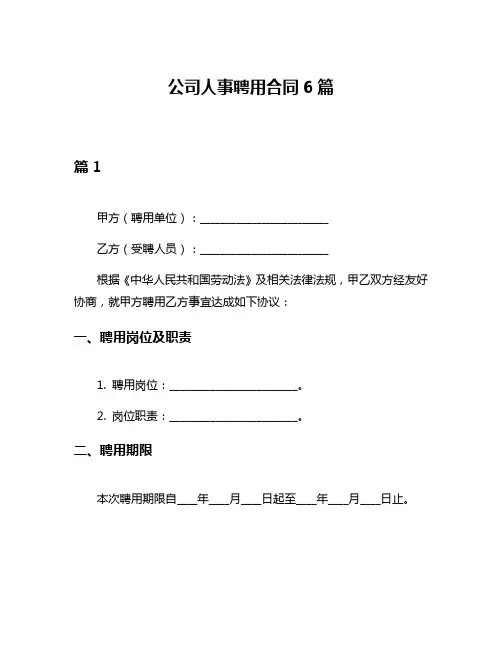 公司人事聘用合同 6 篇

篇 1

甲方（聘用单位）：________________________

乙方（受聘人员）：________________________

根据《中华人民共和国劳动法》及相关法律法规，甲乙双方经友好协商，就甲方聘用乙方事宜达成如下协议：

一、聘用岗位及职责

1. 聘用岗位：________________________。

2. 岗位职责：________________________。

二、聘用期限

本次聘用期限自____年____月____日起至____年____月____日止。